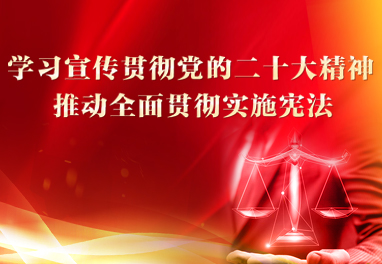 学习宣传贯彻党的二十大精神
推动全面贯彻实施宪法